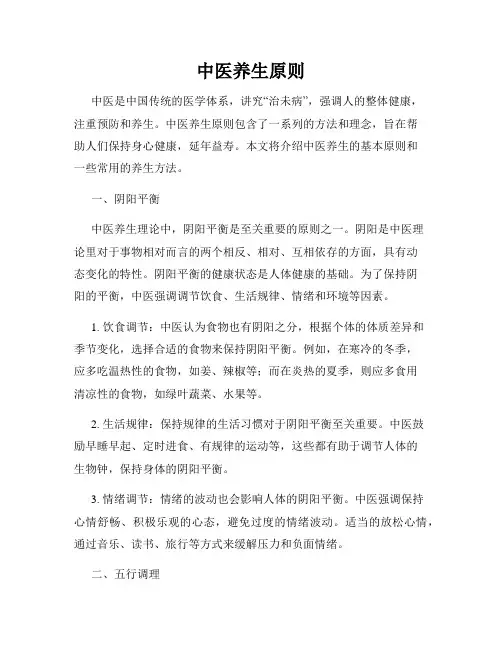 中医养生原则

中医是中国传统的医学体系，讲究“治未病”，强调人的整体健康，注重预防和养生。中医养生原则包含了一系列的方法和理念，旨在帮助人们保持身心健康，延年益寿。本文将介绍中医养生的基本原则和一些常用的养生方法。

一、阴阳平衡

中医养生理论中，阴阳平衡是至关重要的原则之一。阴阳是中医理论里对于事物相对而言的两个相反、相对、互相依存的方面，具有动态变化的特性。阴阳平衡的健康状态是人体健康的基础。为了保持阴阳的平衡，中医强调调节饮食、生活规律、情绪和环境等因素。

1. 饮食调节：中医认为食物也有阴阳之分，根据个体的体质差异和季节变化，选择合适的食物来保持阴阳平衡。例如，在寒冷的冬季，应多吃温热性的食物，如姜、辣椒等；而在炎热的夏季，则应多食用清凉性的食物，如绿叶蔬菜、水果等。

2. 生活规律：保持规律的生活习惯对于阴阳平衡至关重要。中医鼓励早睡早起、定时进食、有规律的运动等，这些都有助于调节人体的生物钟，保持身体的阴阳平衡。

3. 情绪调节：情绪的波动也会影响人体的阴阳平衡。中医强调保持心情舒畅、积极乐观的心态，避免过度的情绪波动。适当的放松心情，通过音乐、读书、旅行等方式来缓解压力和负面情绪。

二、五行调理